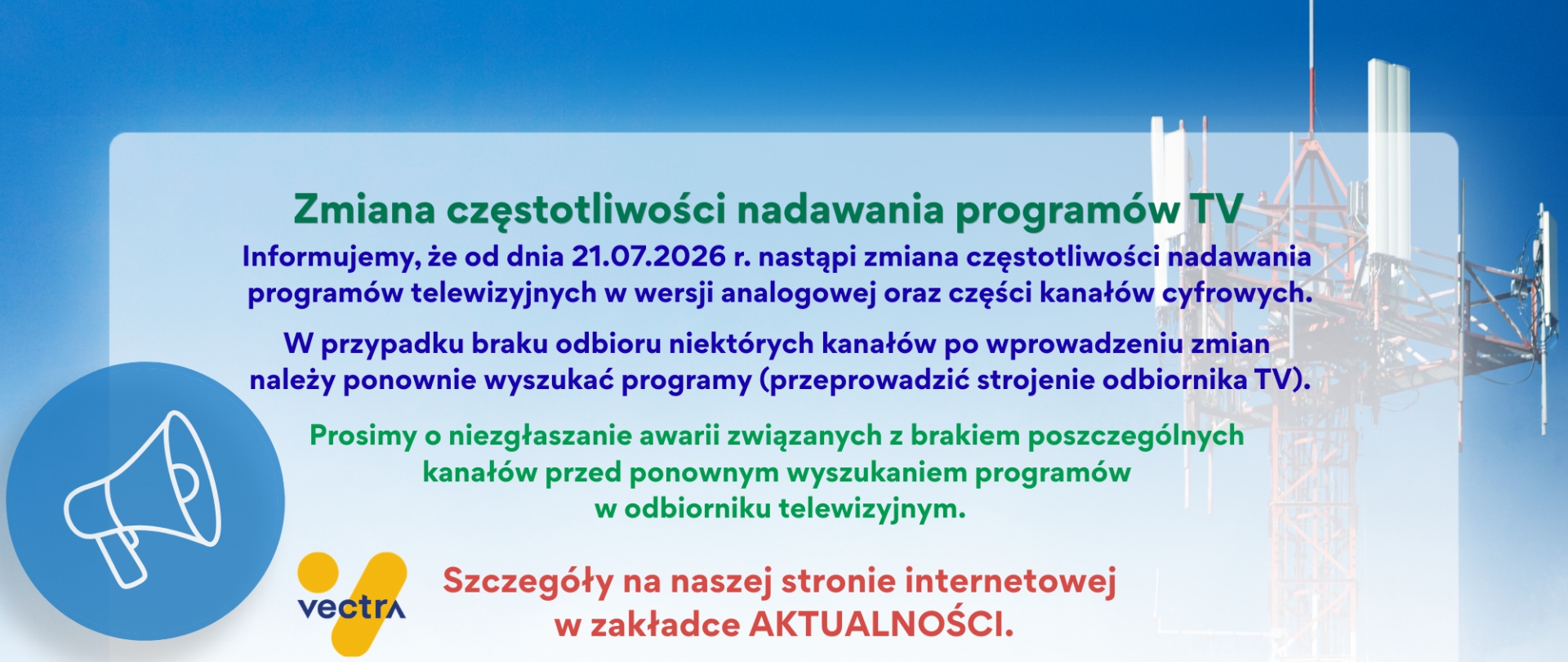 Zmiana częstotliwości nadawania programów TV

Informujemy, że od dnia 21.07.2026 r. nastąpi zmiana częstotliwości nadawania programów telewizyjnych w wersji analogowej oraz części kanałów cyfrowych.

W przypadku braku odbioru niektórych kanałów po wprowadzeniu zmian należy ponownie wyszukać programy (przeprowadzić strojenie odbiornika TV).

Prosimy o niezgłaszanie awarii związanych z brakiem poszczególnych kanałów przed ponownym wyszukaniem programów w odbiorniku telewizyjnym.

vectra

Szczegóły na naszej stronie internetowej w zakładce AKTUALNOŚCI.